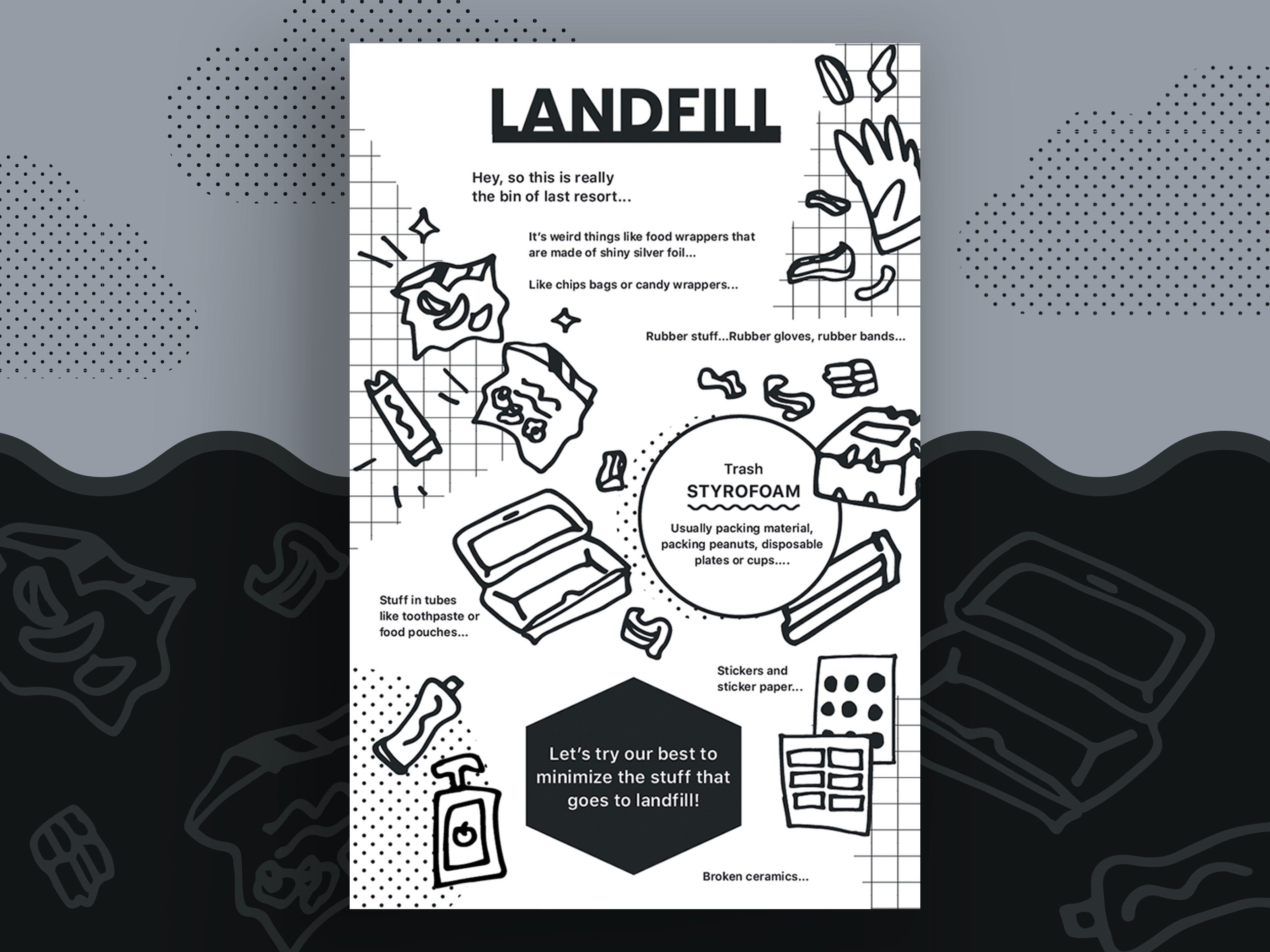 LANDFILL

Hey, so this is really the bin of last resort...

It's weird things like food wrappers that are made of shiny silver foil...

Like chips bags or candy wrappers...

Rubber stuff...Rubber gloves, rubber bands...

Trash
STYROFOAM

Usually packing material, packing peanuts, disposable plates or cups....

Stuff in tubes like toothpaste or food pouches...

Stickers and sticker paper...

Let's try our best to minimize the stuff that goes to landfill!

Broken ceramics...